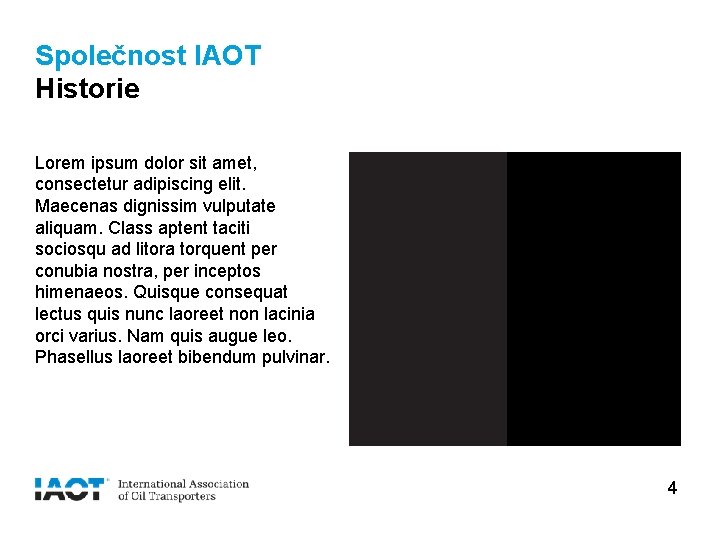 Společnost IAOT
Historie

Lorem ipsum dolor sit amet, consectetur adipiscing elit. Maecenas dignissim vulputate aliquam. Class aptent taciti sociosqu ad litora torquent per conubia nostra, per inceptos himenaeos. Quisque consequat lectus quis nunc laoreet non lacinia orci varius. Nam quis augue leo. Phasellus laoreet bibendum pulvinar.

IAOT International Association of Oil Transporters

4